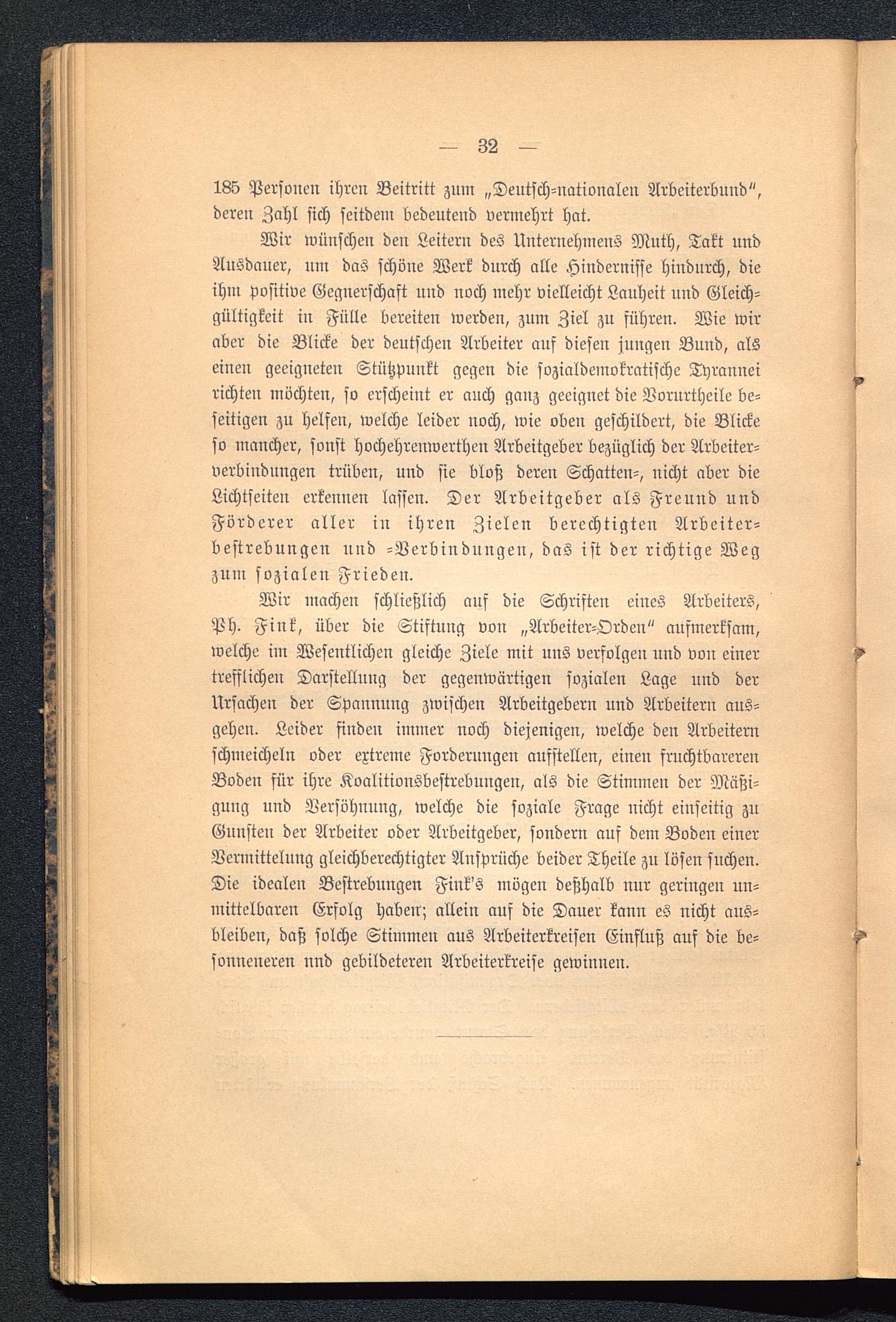 — 32 —

185 Personen ihren Beitritt zum „Deutsch-nationalen Arbeiterbund", deren Zahl sich seitdem bedeutend vermehrt hat.

Wir wünschen den Leitern des Unternehmens Muth, Takt und Ausdauer, um das schöne Werk durch alle Hindernisse hindurch, die ihm positive Gegnerschaft und noch mehr vielleicht Lauheit und Gleichgültigkeit in Fülle bereiten werden, zum Ziel zu führen. Wie wir aber die Blicke der deutschen Arbeiter auf diesen jungen Bund, als einen geeigneten Stützpunkt gegen die sozialdemokratische Tyrannei richten möchten, so erscheint er auch ganz geeignet die Vorurtheile beseitigen zu helfen, welche leider noch, wie oben geschildert, die Blicke so mancher, sonst hochehrenwerthen Arbeitgeber bezüglich der Arbeiterverbindungen trüben, und sie bloß deren Schatten-, nicht aber die Lichtseiten erkennen lassen. Der Arbeitgeber als Freund und Förderer aller in ihren Zielen berechtigten Arbeiterbestrebungen und -Verbindungen, das ist der richtige Weg zum sozialen Frieden.

Wir machen schließlich auf die Schriften eines Arbeiters, Ph. Fink, über die Stiftung von „Arbeiter-Orden" aufmerksam, welche im Wesentlichen gleiche Ziele mit uns verfolgen und von einer trefflichen Darstellung der gegenwärtigen sozialen Lage und der Ursachen der Spannung zwischen Arbeitgebern und Arbeitern ausgehen. Leider finden immer noch diejenigen, welche den Arbeitern schmeicheln oder extreme Forderungen aufstellen, einen fruchtbareren Boden für ihre Koalitionsbestrebungen, als die Stimmen der Mäßigung und Versöhnung, welche die soziale Frage nicht einseitig zu Gunsten der Arbeiter oder Arbeitgeber, sondern auf dem Boden einer Vermittelung gleichberechtigter Ansprüche beider Theile zu lösen suchen. Die idealen Bestrebungen Fink's mögen deßhalb nur geringen unmittelbaren Erfolg haben; allein auf die Dauer kann es nicht ausbleiben, daß solche Stimmen aus Arbeiterkreisen Einfluß auf die besonneneren und gebildeteren Arbeiterkreise gewinnen.